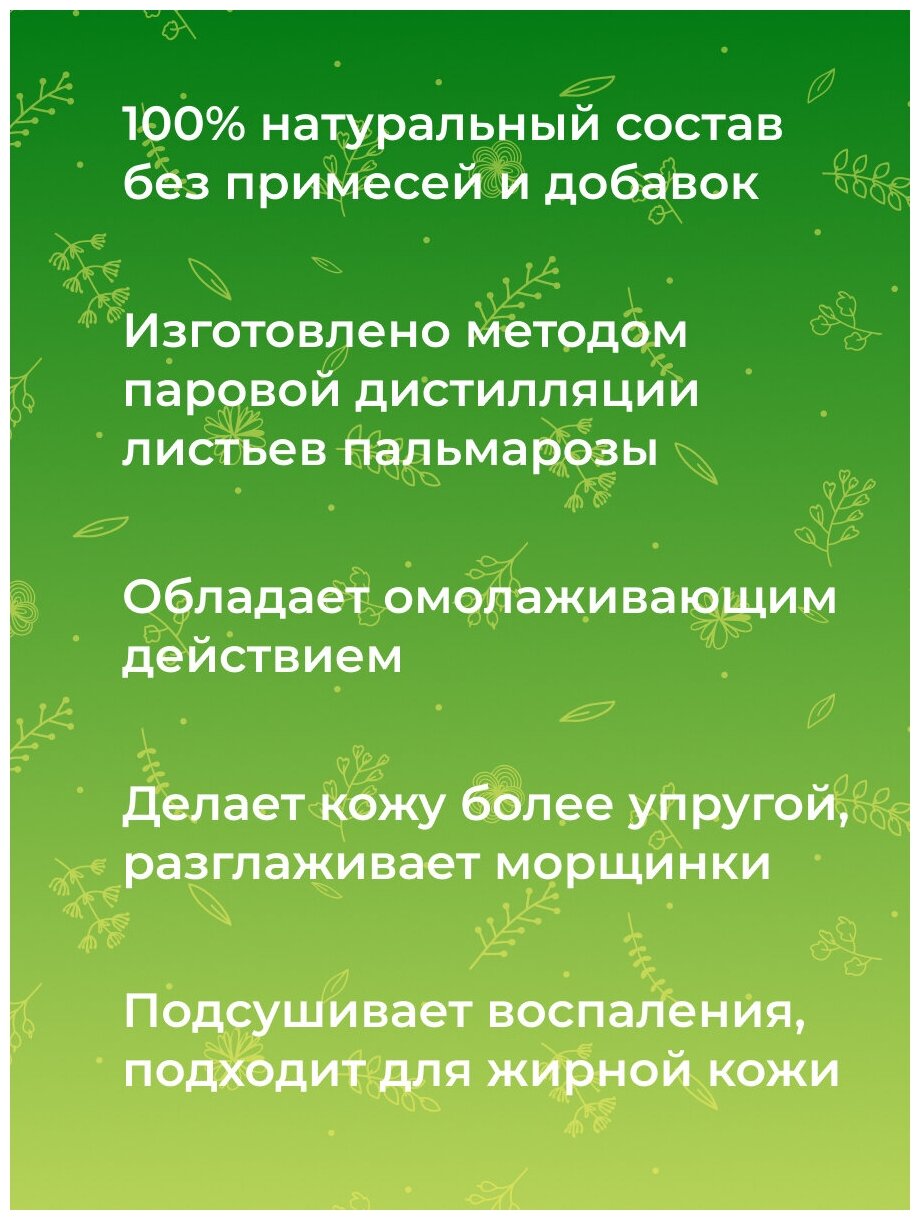 100% натуральный состав без примесей и добавок

Изготовлено методом паровой дистилляции листьев пальмарозы

Обладает омолаживающим действием

Делает кожу более упругой, разглаживает морщинки

Подсушивает воспаления, подходит для жирной кожи